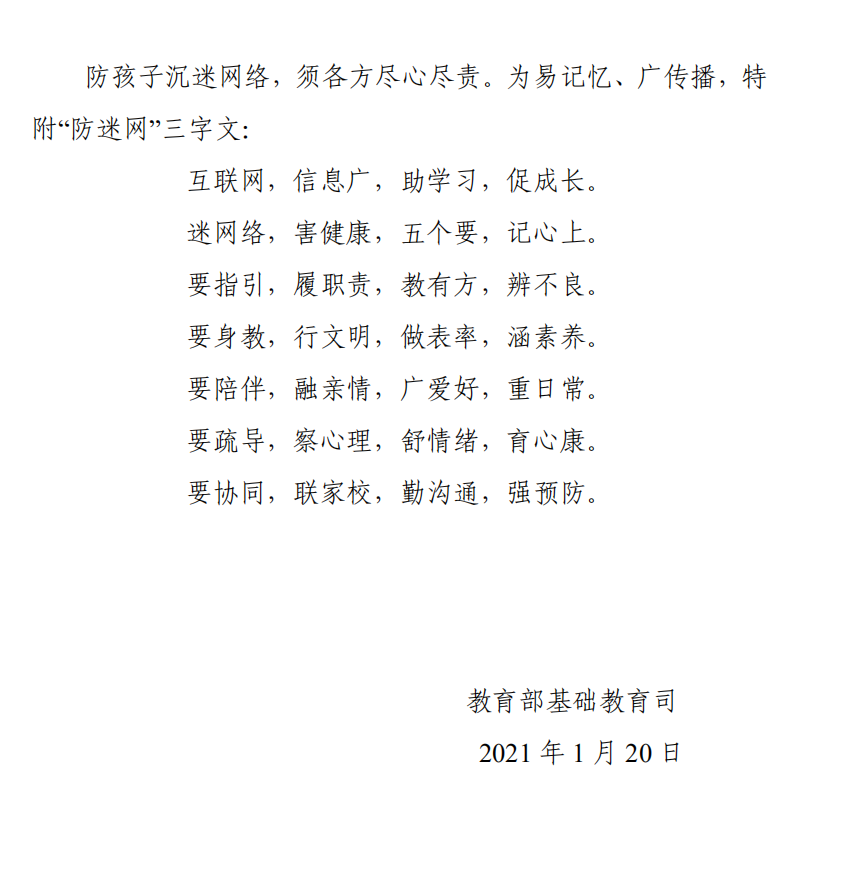 防孩子沉迷网络，须各方尽心尽责。为易记忆、广传播，特附“防迷网”三字文：

互联网，信息广，助学习，促成长。
迷网络，害健康，五个要，记心上。
要指引，履职责，教有方，辨不良。
要身教，行文明，做表率，涵素养。
要陪伴，融亲情，广爱好，重日常。
要疏导，察心理，舒情绪，育心康。
要协同，联家校，勤沟通，强预防。

教育部基础教育司
2021年1月20日